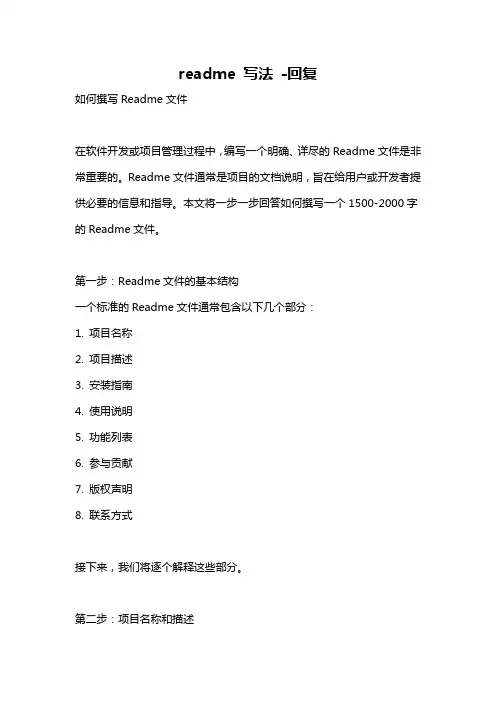 readme 写法 -回复

如何撰写 Readme 文件

在软件开发或项目管理过程中，编写一个明确、详尽的 Readme 文件是非常重要的。Readme 文件通常是项目的文档说明，旨在给用户或开发者提供必要的信息和指导。本文将一步一步回答如何撰写一个 1500-2000 字的 Readme 文件。

第一步：Readme 文件的基本结构

一个标准的 Readme 文件通常包含以下几个部分：

1. 项目名称
2. 项目描述
3. 安装指南
4. 使用说明
5. 功能列表
6. 参与贡献
7. 版权声明
8. 联系方式

接下来，我们将逐个解释这些部分。

第二步：项目名称和描述